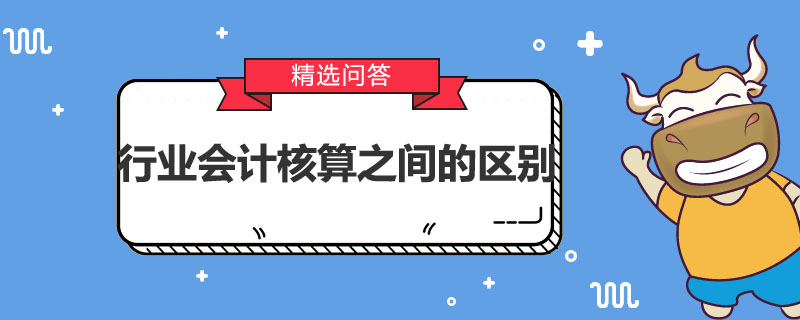 精选问答

行业会计核算之间的区别